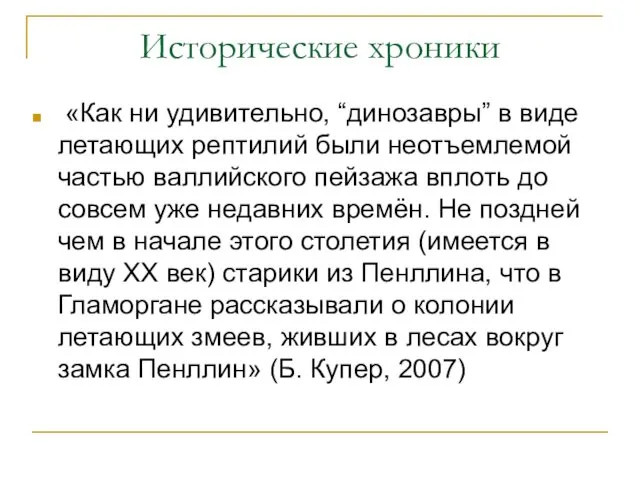 Исторические хроники

«Как ни удивительно, “динозавры” в виде летающих рептилий были неотъемлемой частью валлийского пейзажа вплоть до совсем уже недавних времён. Не поздней чем в начале этого столетия (имеется в виду XX век) старики из Пенллина, что в Гламоргане рассказывали о колонии летающих змеев, живших в лесах вокруг замка Пенллин» (Б. Купер, 2007)